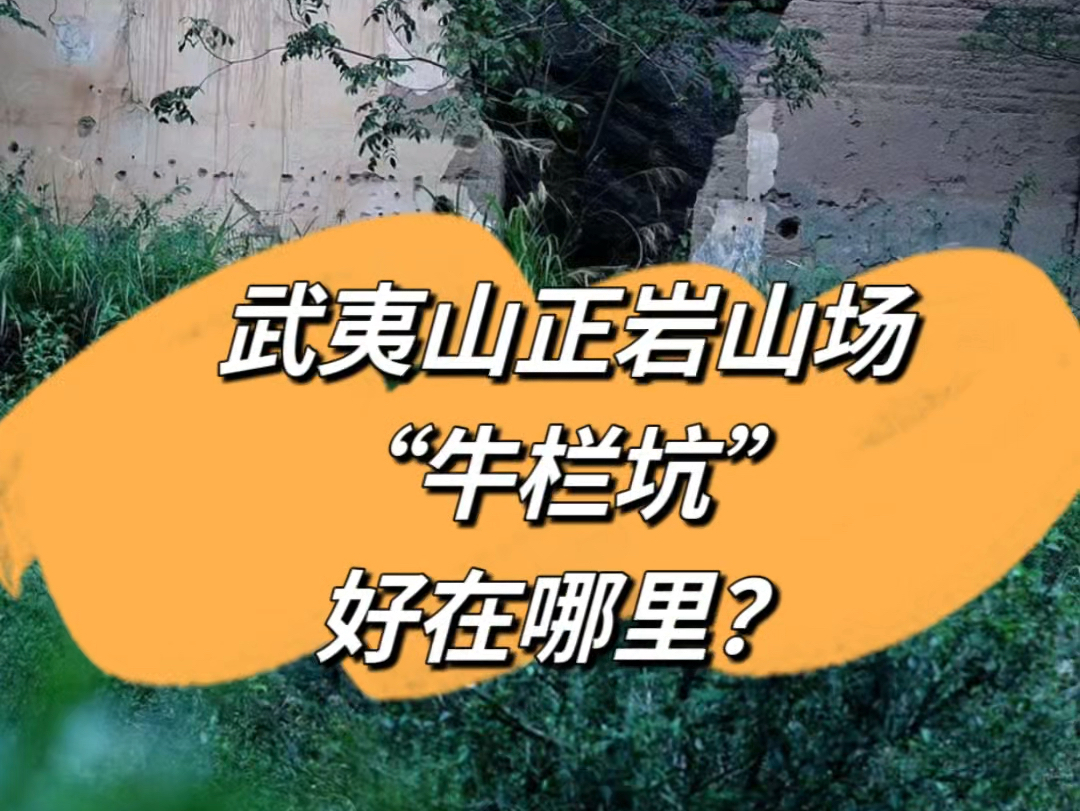 武夷山正岩山场
“牛栏坑”
好在哪里？